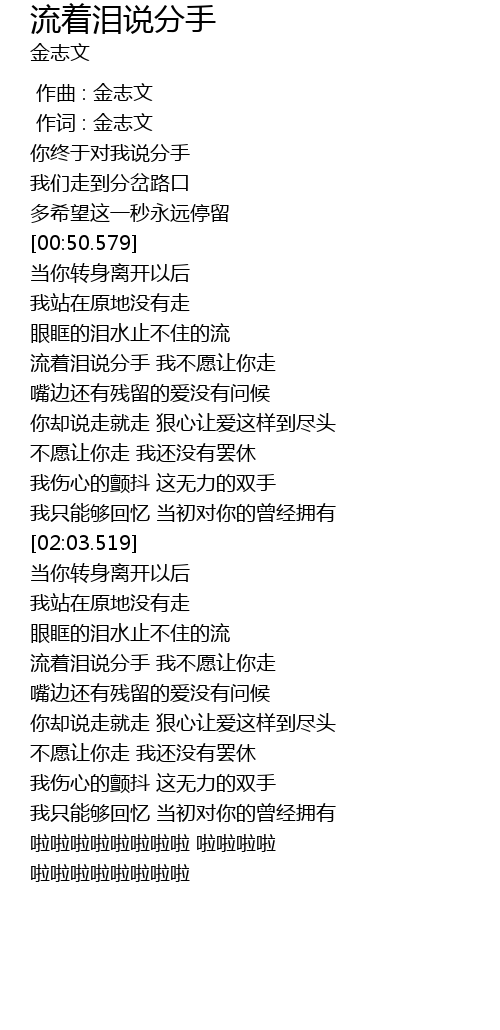 流着泪说分手
金志文

作曲 : 金志文
作词 : 金志文
你终于对我说分手
我们走到分岔路口
多希望这一秒永远停留
[00:50.579]
当你转身离开以后
我站在原地没有走
眼眶的泪水止不住的流
流着泪说分手 我不愿让你走
嘴边还有残留的爱没有问候
你却说走就走 狠心让爱这样到尽头
不愿让你走 我还没有罢休
我伤心的颤抖 这无力的双手
我只能够回忆 当初对你的曾经拥有
[02:03.519]
当你转身离开以后
我站在原地没有走
眼眶的泪水止不住的流
流着泪说分手 我不愿让你走
嘴边还有残留的爱没有问候
你却说走就走 狠心让爱这样到尽头
不愿让你走 我还没有罢休
我伤心的颤抖 这无力的双手
我只能够回忆 当初对你的曾经拥有
啦啦啦啦啦啦啦啦 啦啦啦啦
啦啦啦啦啦啦啦啦